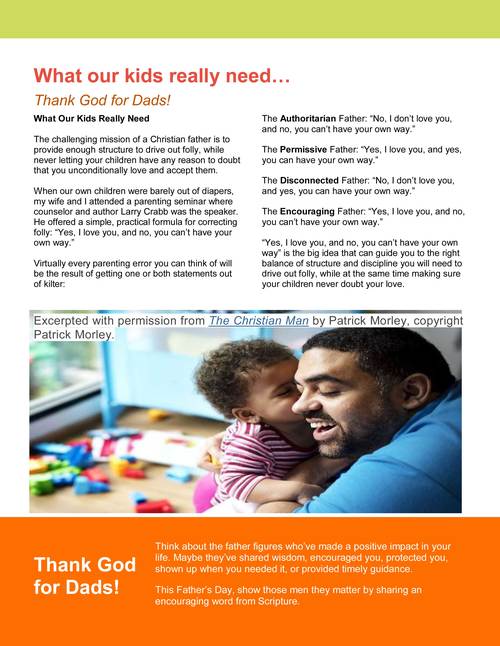 What our kids really need…

Thank God for Dads!

What Our Kids Really Need

The challenging mission of a Christian father is to provide enough structure to drive out folly, while never letting your children have any reason to doubt that you unconditionally love and accept them.

When our own children were barely out of diapers, my wife and I attended a parenting seminar where counselor and author Larry Crabb was the speaker. He offered a simple, practical formula for correcting folly: "Yes, I love you, and no, you can't have your own way."

Virtually every parenting error you can think of will be the result of getting one or both statements out of kilter:

The Authoritarian Father: "No, I don't love you, and no, you can't have your own way."

The Permissive Father: "Yes, I love you, and yes, you can have your own way."

The Disconnected Father: "No, I don't love you, and yes, you can have your own way."

The Encouraging Father: "Yes, I love you, and no, you can't have your own way."

"Yes, I love you, and no, you can't have your own way" is the big idea that can guide you to the right balance of structure and discipline you will need to drive out folly, while at the same time making sure your children never doubt your love.

Excerpted with permission from The Christian Man by Patrick Morley, copyright Patrick Morley.

Thank God for Dads!

Think about the father figures who've made a positive impact in your life. Maybe they've shared wisdom, encouraged you, protected you, shown up when you needed it, or provided timely guidance.

This Father's Day, show those men they matter by sharing an encouraging word from Scripture.